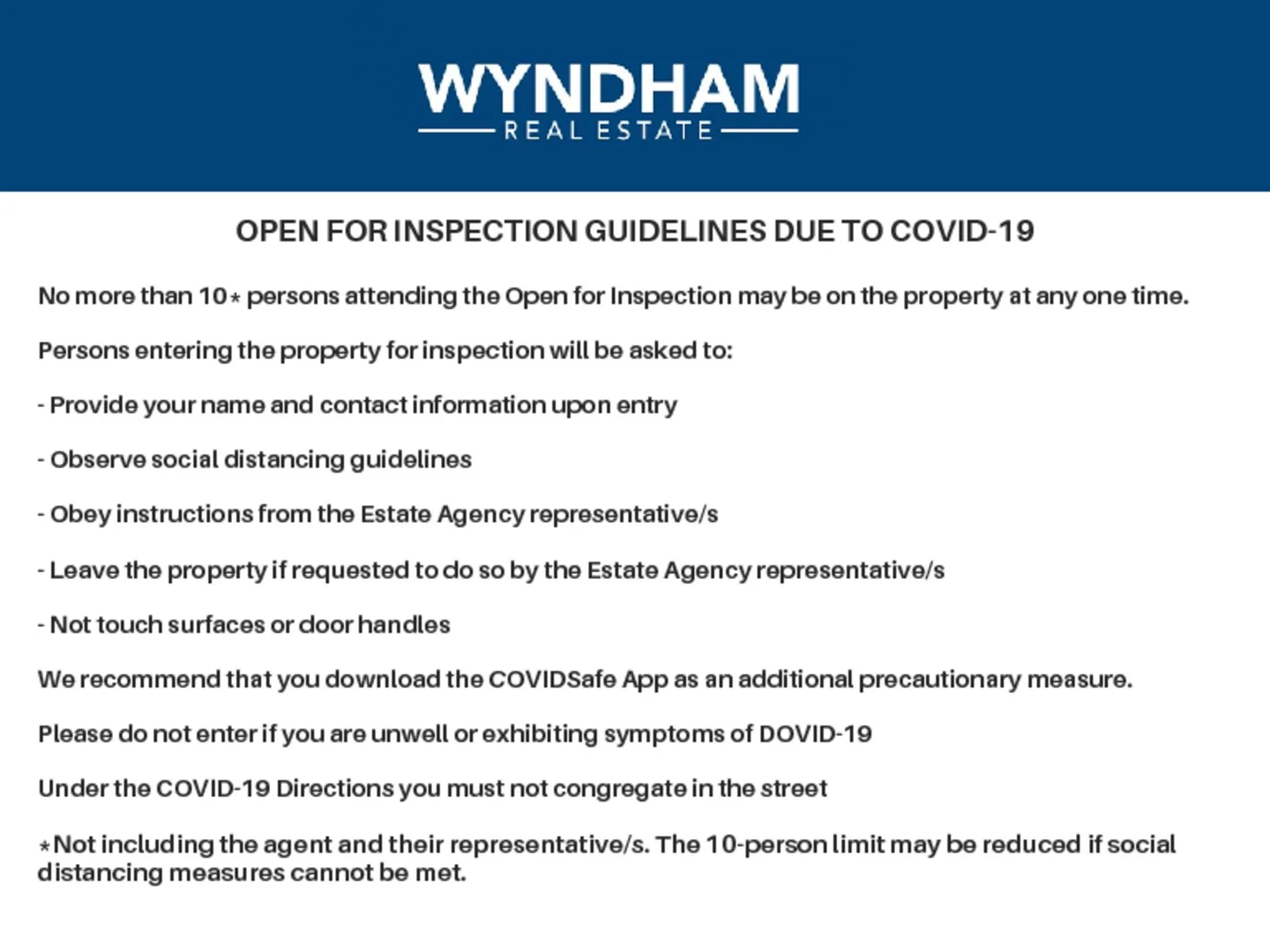 WYNDHAM
REAL ESTATE

OPEN FOR INSPECTION GUIDELINES DUE TO COVID-19

No more than 10* persons attending the Open for Inspection may be on the property at any one time.

Persons entering the property for inspection will be asked to:

- Provide your name and contact information upon entry

- Observe social distancing guidelines

- Obey instructions from the Estate Agency representative/s

- Leave the property if requested to do so by the Estate Agency representative/s

- Not touch surfaces or door handles

We recommend that you download the COVIDSafe App as an additional precautionary measure.

Please do not enter if you are unwell or exhibiting symptoms of DOVID-19

Under the COVID-19 Directions you must not congregate in the street

*Not including the agent and their representative/s. The 10-person limit may be reduced if social distancing measures cannot be met.